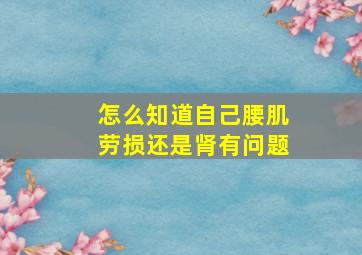 怎么知道自己腰肌劳损还是肾有问题